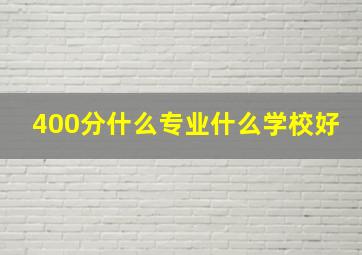 400分什么专业什么学校好